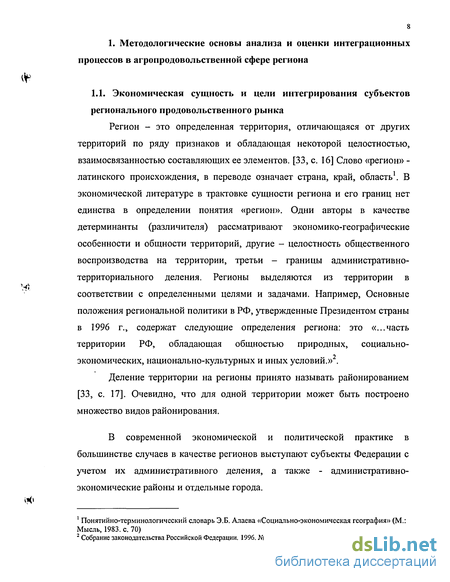 8

1. Методологические основы анализа и оценки интеграционных процессов в агропродовольственной сфере региона

1.1. Экономическая сущность и цели интегрирования субъектов регионального продовольственного рынка

Регион – это определенная территория, отличающаяся от других территорий по ряду признаков и обладающая некоторой целостностью, взаимосвязанностью составляющих ее элементов. [33, с. 16] Слово «регион» - латинского происхождения, в переводе означает страна, край, область$^1$. В экономической литературе в трактовке сущности региона и его границ нет единства в определении понятия «регион». Одни авторы в качестве детерминанты (различителя) рассматривают экономико-географические особенности и общности территорий, другие – целостность общественного воспроизводства на территории, третьи – границы административно-территориального деления. Регионы выделяются из территории в соответствии с определенными целями и задачами. Например, Основные положения региональной политики в РФ, утвержденные Президентом страны в 1996 г., содержат следующие определения региона: это «…часть территории РФ, обладающая общностью природных, социально-экономических, национально-культурных и иных условий.»$^2$.

Деление территории на регионы принято называть районированием [33, с. 17]. Очевидно, что для одной территории может быть построено множество видов районирования.

В современной экономической и политической практике в большинстве случаев в качестве регионов выступают субъекты Федерации с учетом их административного деления, а также - административно-экономические районы и отдельные города.

$^1$ Понятийно-терминологический словарь Э.Б. Алаева «Социально-экономическая география» (М.: Мысль, 1983. с. 70)
$^2$ Собрание законодательства Российской Федерации. 1996. №

dsLib.net
библиотека диссертаций